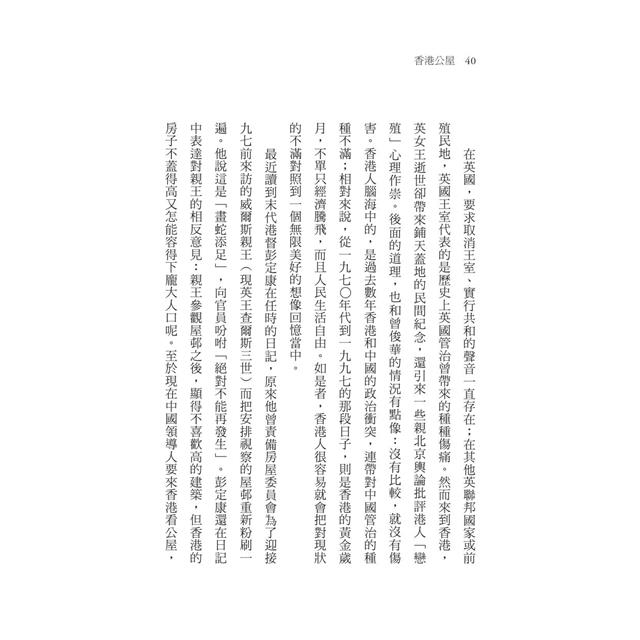 香港公屋　40

在英國，要求取消王室、實行共和的聲音一直存在；在其他英聯邦國家或前殖民地，英國王室代表的是歷史上英國管治曾帶來的種種傷痛。然而來到香港，英女王逝世卻帶來鋪天蓋地的民間紀念，還引來一些親北京輿論批評港人「戀殖」心理作祟。後面的道理，也和曾俊華的情況有點像：沒有比較，就沒有傷害。香港人腦海中的，是過去數年香港和中國的政治衝突，連帶對中國管治的種種不滿；相對來說，從一九七〇年代到一九九七的那段日子，則是香港的黃金歲月，不單只經濟騰飛，而且人民生活自由。如是者，香港人很容易就會把對現狀的不滿對照到一個無限美好的想像回憶當中。

最近讀到末代港督彭定康在任時的日記，原來他曾責備房屋委員會為了迎接九七前來訪的威爾斯親王（現英王查爾斯三世）而把安排視察的屋邨重新粉刷一遍。他說這是「畫蛇添足」，向官員吩咐「絕對不能再發生」。彭定康還在日記中表達對親王的相反意見：親王參觀屋邨之後，顯得不喜歡高的建築，但香港的房子不蓋得高又怎能容得下龐大人口呢。至於現在中國領導人要來香港看公屋，